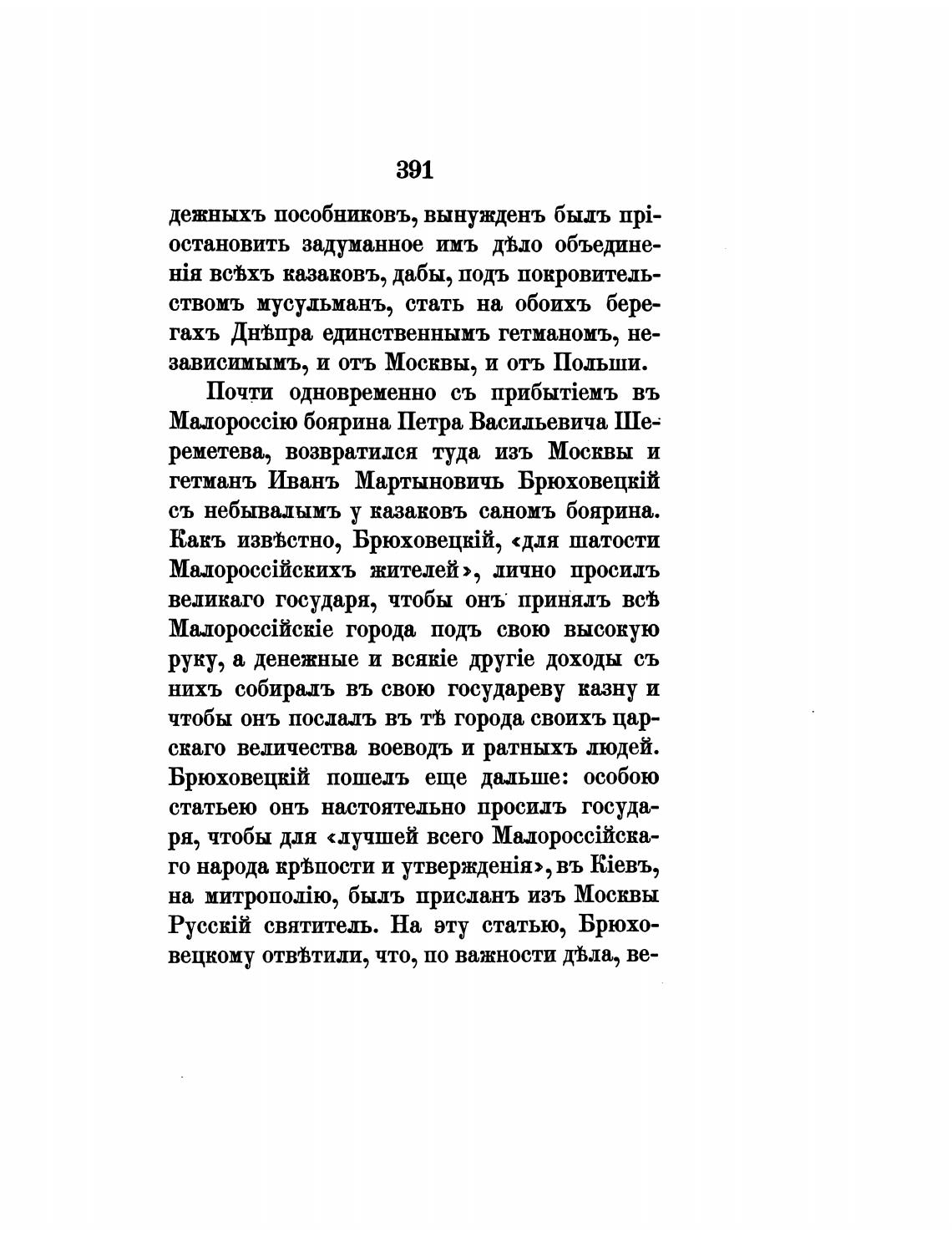 391

дежныхъ пособниковъ, вынужденъ былъ пріостановить задуманное имъ дѣло объединенія всѣхъ казаковъ, дабы, подъ покровительствомъ мусульманъ, стать на обоихъ берегахъ Днѣпра единственнымъ гетманомъ, независимымъ, и отъ Москвы, и отъ Польши.

Почти одновременно съ прибытіемъ въ Малороссію боярина Петра Васильевича Шереметева, возвратился туда изъ Москвы и гетманъ Иванъ Мартыновичъ Брюховецкій съ небывалымъ у казаковъ саномъ боярина. Какъ извѣстно, Брюховецкій, «для шатости Малороссійскихъ жителей», лично просилъ великаго государя, чтобы онъ принялъ всѣ Малороссійскіе города подъ свою высокую руку, а денежные и всякіе другіе доходы съ нихъ собиралъ въ свою государеву казну и чтобы онъ послалъ въ тѣ города своихъ царскаго величества воеводъ и ратныхъ людей. Брюховецкій пошелъ еще дальше: особою статьею онъ настоятельно просилъ государя, чтобы для «лучшей всего Малороссійскаго народа крѣпости и утвержденія», въ Кіевъ, на митрополію, былъ присланъ изъ Москвы Русскій святитель. На эту статью, Брюховецкому отвѣтили, что, по важности дѣла, ве-